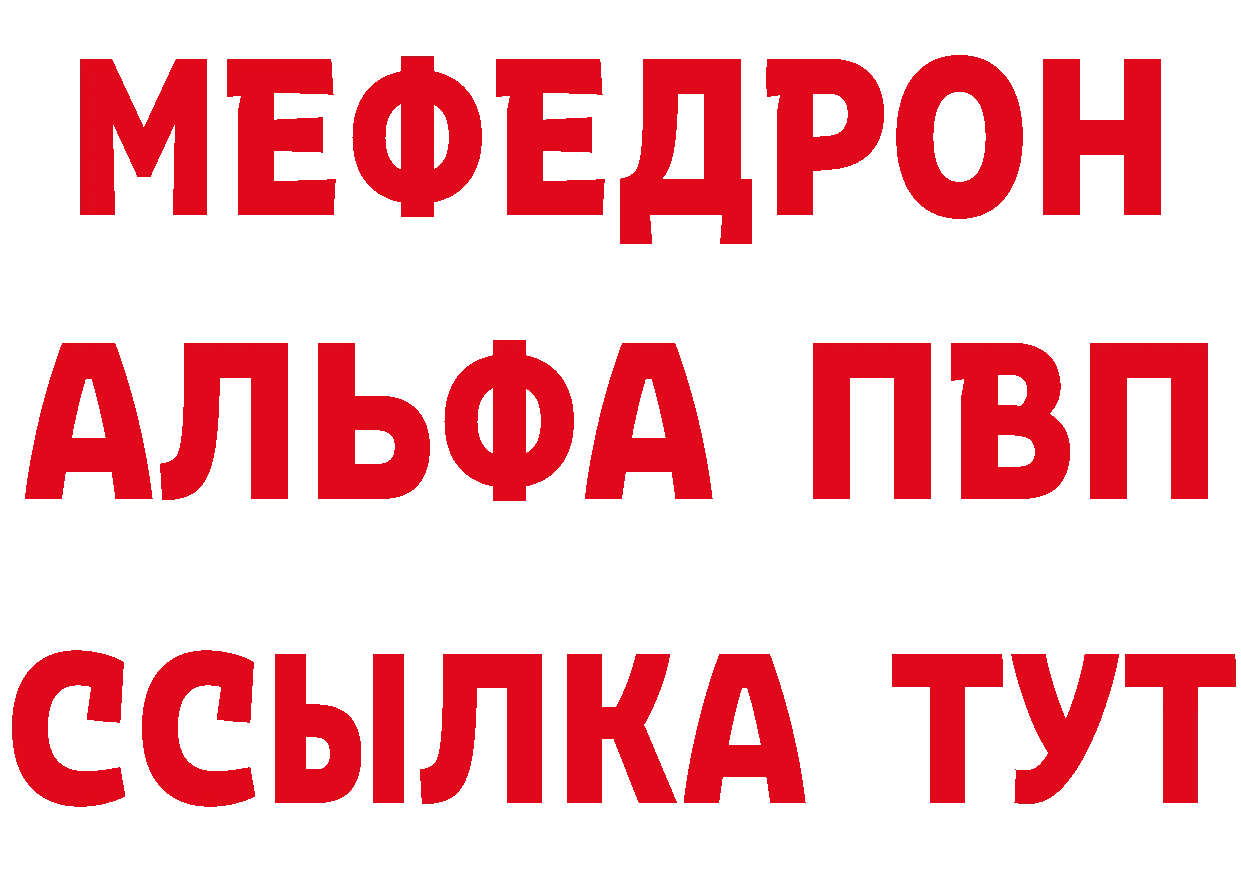 МЕФЕДРОН
АЛЬФА ПВП
ССЫЛКА ТУТ